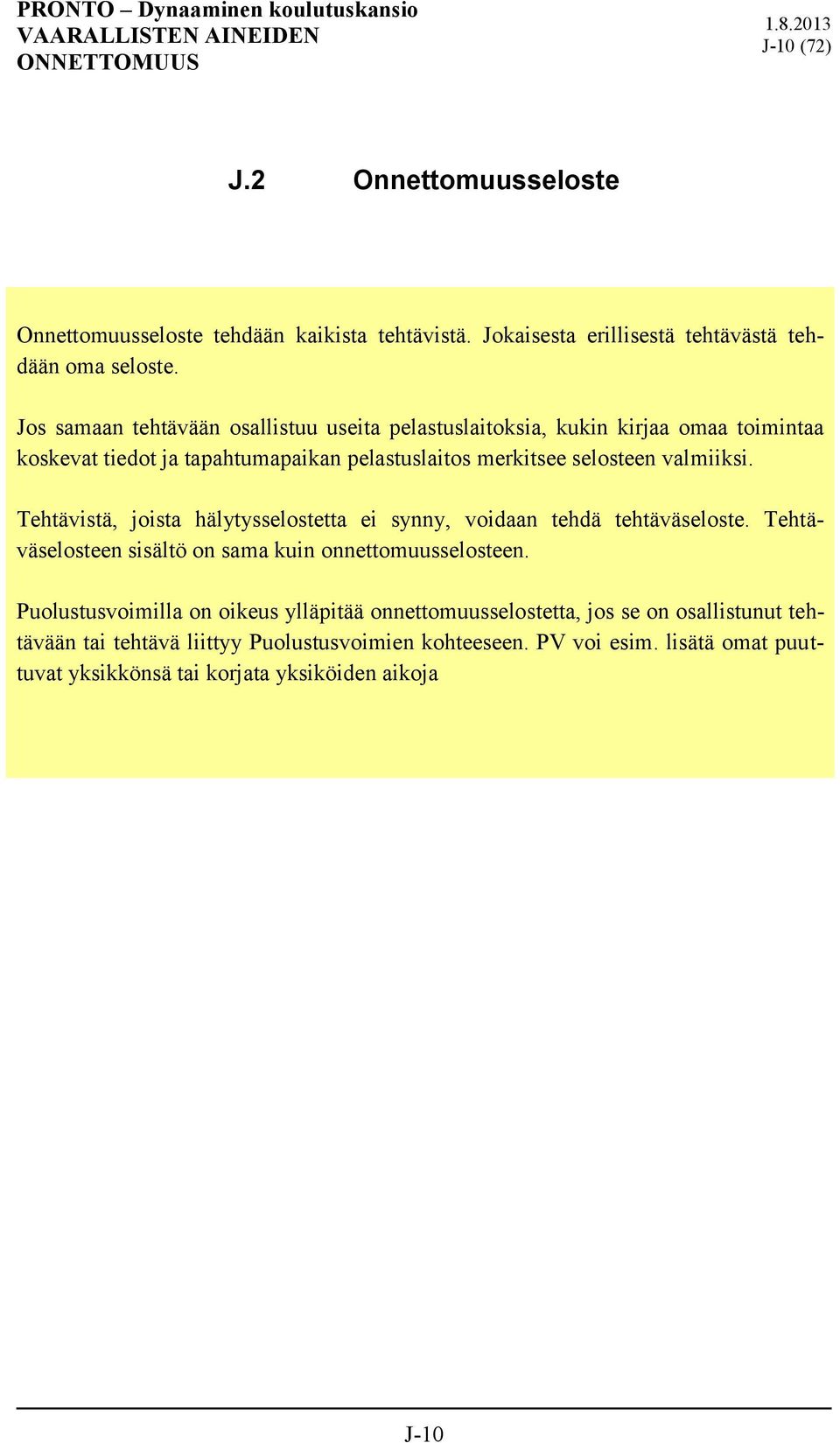 PRONTO – Dynaaminen koulutuskansio
VAARALLISTEN AINEIDEN ONNETTOMUUS

1.8.2013
J-10 (72)

J.2 Onnettomuusseloste

Onnettomuusseloste tehdään kaikista tehtävistä. Jokaisesta erillisestä tehtävästä tehdään oma seloste.

Jos samaan tehtävään osallistuu useita pelastuslaitoksia, kukin kirjaa omaa toimintaa koskevat tiedot ja tapahtumapaikan pelastuslaitos merkitsee selosteen valmiiksi.

Tehtävistä, joista hälytysselostetta ei synny, voidaan tehdä tehtäväseloste. Tehtäväselosteen sisältö on sama kuin onnettomuusselosteen.

Puolustusvoimilla on oikeus ylläpitää onnettomuusselostetta, jos se on osallistunut tehtävään tai tehtävä liittyy Puolustusvoimien kohteeseen. PV voi esim. lisätä omat puuttuvat yksikkönsä tai korjata yksiköiden aikoja

J-10